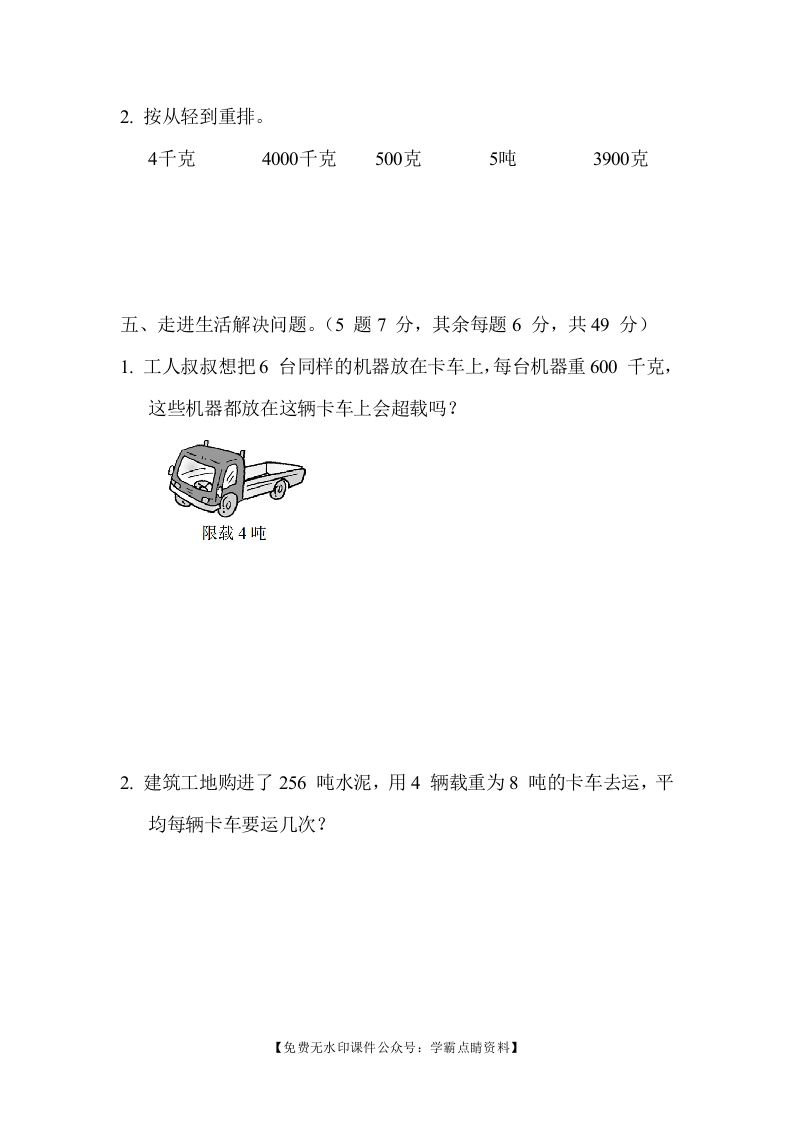 2. 按从轻到重排。

4千克　　4000千克　　500克　　5吨　　3900克

五、走进生活解决问题。（5 题 7 分，其余每题 6 分，共 49 分）

1. 工人叔叔想把 6 台同样的机器放在卡车上，每台机器重 600 千克，这些机器都放在这辆卡车上会超载吗？

限载 4 吨

2. 建筑工地购进了 256 吨水泥，用 4 辆载重为 8 吨的卡车去运，平均每辆卡车要运几次？

【免费无水印课件公众号：学霸点睛资料】